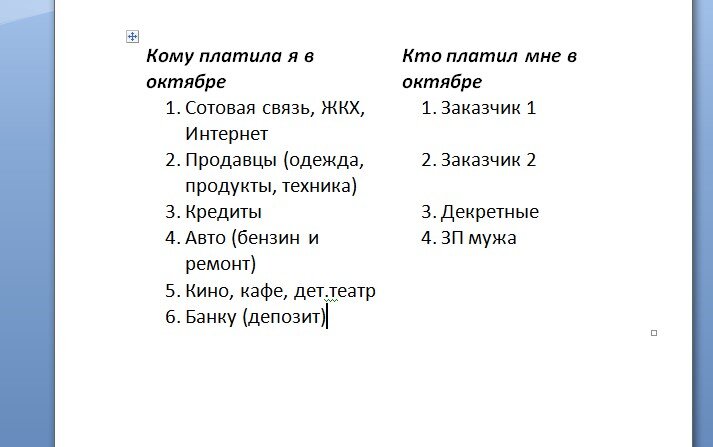 | Кому платила я в октябре | Кто платил мне в октябре |
|---|---|
| 1. Сотовая связь, ЖКХ, Интернет | 1. Заказчик 1 |
| 2. Продавцы (одежда, продукты, техника) | 2. Заказчик 2 |
| 3. Кредиты | 3. Декретные |
| 4. Авто (бензин и ремонт) | 4. ЗП мужа |
| 5. Кино, кафе, дет.театр | |
| 6. Банку (депозит) | |